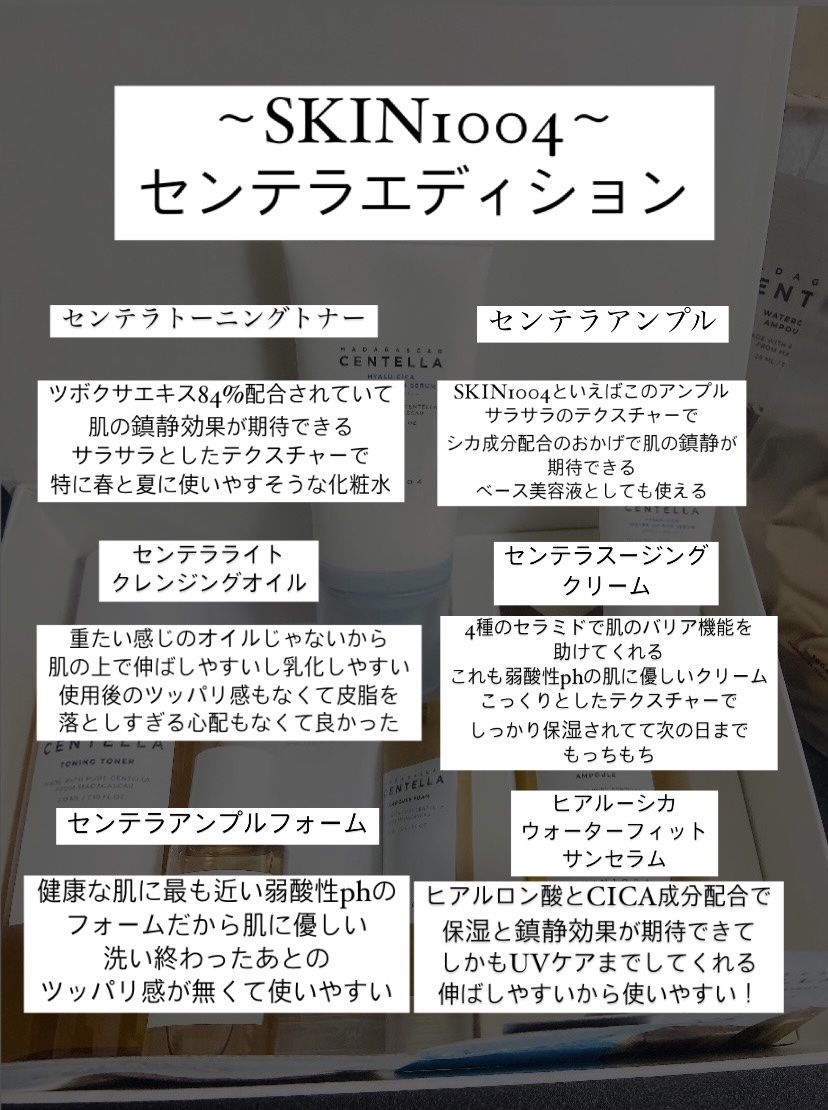 ~SKIN1004~
センテラエディション

センテラトーニングトナー

ツボクサエキス84%配合されていて
肌の鎮静効果が期待できる
サラサラとしたテクスチャーで
特に春と夏に使いやすそうな化粧水

センテラライト
クレンジングオイル

重たい感じのオイルじゃないから
肌の上で伸ばしやすいし乳化しやすい
使用後のツッパリ感もなくて皮脂を
落としすぎる心配もなくて良かった

センテラアンプルフォーム

健康な肌に最も近い弱酸性phの
フォームだから肌に優しい
洗い終わったあとの
ツッパリ感が無くて使いやすい

センテラアンプル

SKIN1004といえばこのアンプル
サラサラのテクスチャーで
シカ成分配合のおかげで肌の鎮静が
期待できる
ベース美容液としても使える

センテラスージング
クリーム

4種のセラミドで肌のバリア機能を
助けてくれる
これも弱酸性phの肌に優しいクリーム
こっくりとしたテクスチャーで
しっかり保湿されてて次の日まで
もっちもち

ヒアルーシカ
ウォーターフィット
サンセラム

ヒアルロン酸とCICA成分配合で
保湿と鎮静効果が期待できて
しかもUVケアまでしてくれる
伸ばしやすいから使いやすい！